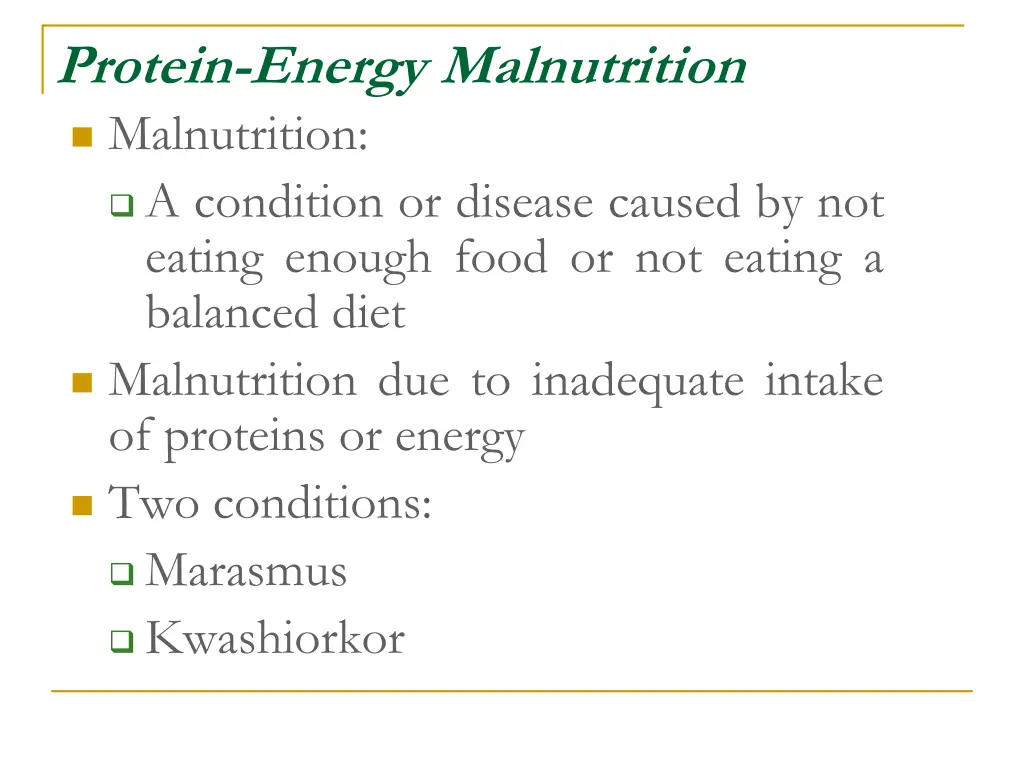 Protein-Energy Malnutrition

Malnutrition:

A condition or disease caused by not eating enough food or not eating a balanced diet

Malnutrition due to inadequate intake of proteins or energy

Two conditions:

Marasmus

Kwashiorkor